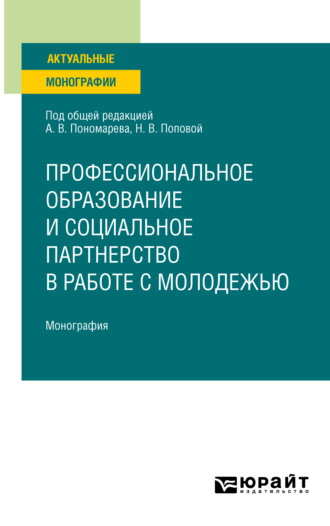 АКТУАЛЬНЫЕ
МОНОГРАФИИ

Под общей редакцией
А. В. Пономарева, Н. В. Поповой

ПРОФЕССИОНАЛЬНОЕ ОБРАЗОВАНИЕ И СОЦИАЛЬНОЕ ПАРТНЕРСТВО В РАБОТЕ С МОЛОДЕЖЬЮ

Монография

ЮРАЙТ
издательство